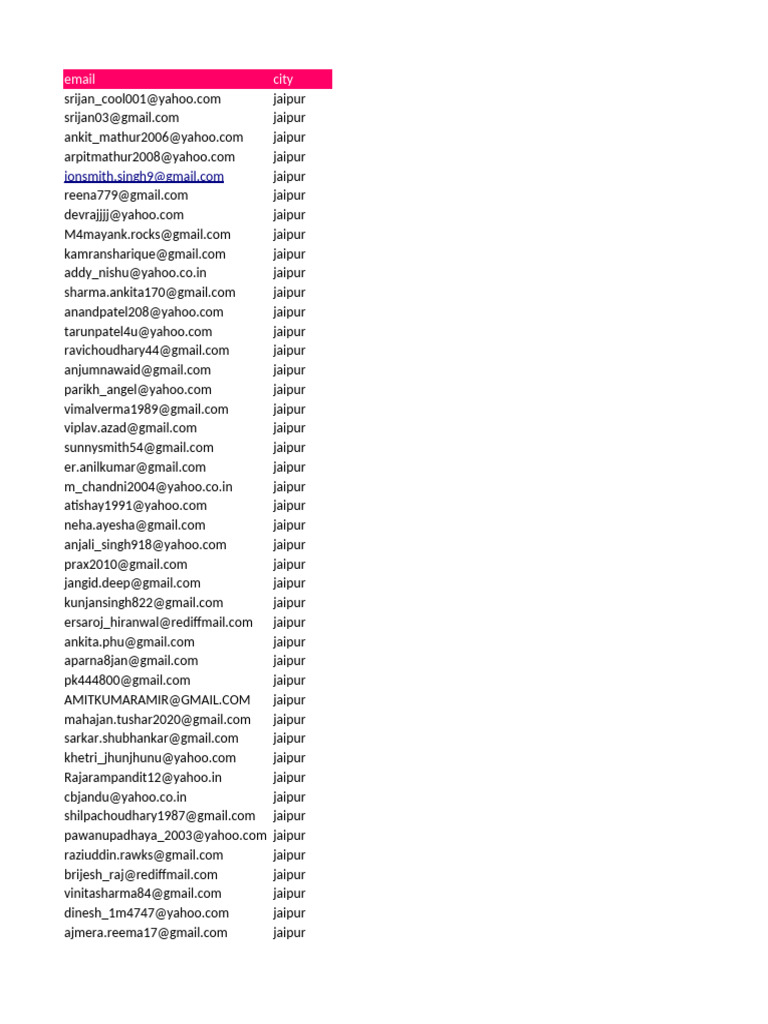 | email | city |
|---|---|
| srijan_cool001@yahoo.com | jaipur |
| srijan03@gmail.com | jaipur |
| ankit_mathur2006@yahoo.com | jaipur |
| arpitmathur2008@yahoo.com | jaipur |
| jonsmith.singh9@gmail.com | jaipur |
| reena779@gmail.com | jaipur |
| devrajjjj@yahoo.com | jaipur |
| M4mayank.rocks@gmail.com | jaipur |
| kamransharique@gmail.com | jaipur |
| addy_nishu@yahoo.co.in | jaipur |
| sharma.ankita170@gmail.com | jaipur |
| anandpatel208@yahoo.com | jaipur |
| tarunpatel4u@yahoo.com | jaipur |
| ravichoudhary44@gmail.com | jaipur |
| anjumnawaid@gmail.com | jaipur |
| parikh_angel@yahoo.com | jaipur |
| vimalverma1989@gmail.com | jaipur |
| viplav.azad@gmail.com | jaipur |
| sunnysmith54@gmail.com | jaipur |
| er.anilkumar@gmail.com | jaipur |
| m_chandni2004@yahoo.co.in | jaipur |
| atishay1991@yahoo.com | jaipur |
| neha.ayesha@gmail.com | jaipur |
| anjali_singh918@yahoo.com | jaipur |
| prax2010@gmail.com | jaipur |
| jangid.deep@gmail.com | jaipur |
| kunjansingh822@gmail.com | jaipur |
| ersaroj_hiranwal@rediffmail.com | jaipur |
| ankita.phu@gmail.com | jaipur |
| aparna8jan@gmail.com | jaipur |
| pk444800@gmail.com | jaipur |
| AMITKUMARAMIR@GMAIL.COM | jaipur |
| mahajan.tushar2020@gmail.com | jaipur |
| sarkar.shubhankar@gmail.com | jaipur |
| khetri_jhunjhunu@yahoo.com | jaipur |
| Rajarampandit12@yahoo.in | jaipur |
| cbjandu@yahoo.co.in | jaipur |
| shilpachoudhary1987@gmail.com | jaipur |
| pawanupadhaya_2003@yahoo.com | jaipur |
| raziuddin.rawks@gmail.com | jaipur |
| brijesh_raj@rediffmail.com | jaipur |
| vinitasharma84@gmail.com | jaipur |
| dinesh_1m4747@yahoo.com | jaipur |
| ajmera.reema17@gmail.com | jaipur |